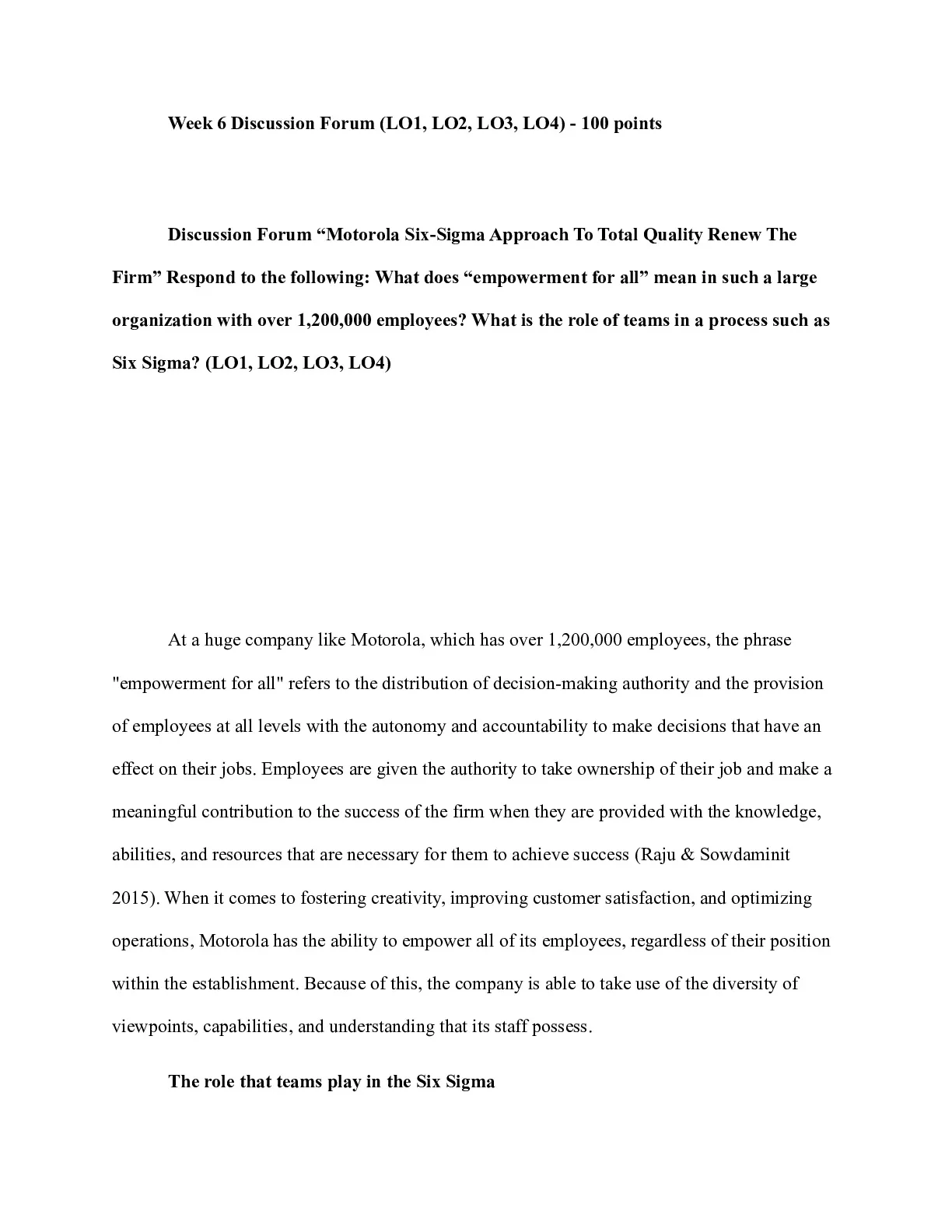 Week 6 Discussion Forum (LO1, LO2, LO3, LO4) - 100 points

Discussion Forum “Motorola Six-Sigma Approach To Total Quality Renew The Firm” Respond to the following: What does “empowerment for all” mean in such a large organization with over 1,200,000 employees? What is the role of teams in a process such as Six Sigma? (LO1, LO2, LO3, LO4)

At a huge company like Motorola, which has over 1,200,000 employees, the phrase "empowerment for all" refers to the distribution of decision-making authority and the provision of employees at all levels with the autonomy and accountability to make decisions that have an effect on their jobs. Employees are given the authority to take ownership of their job and make a meaningful contribution to the success of the firm when they are provided with the knowledge, abilities, and resources that are necessary for them to achieve success (Raju & Sowdaminit 2015). When it comes to fostering creativity, improving customer satisfaction, and optimizing operations, Motorola has the ability to empower all of its employees, regardless of their position within the establishment. Because of this, the company is able to take use of the diversity of viewpoints, capabilities, and understanding that its staff possess.

The role that teams play in the Six Sigma